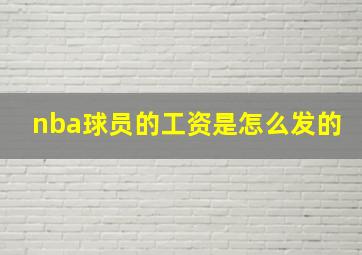 nba球员的工资是怎么发的